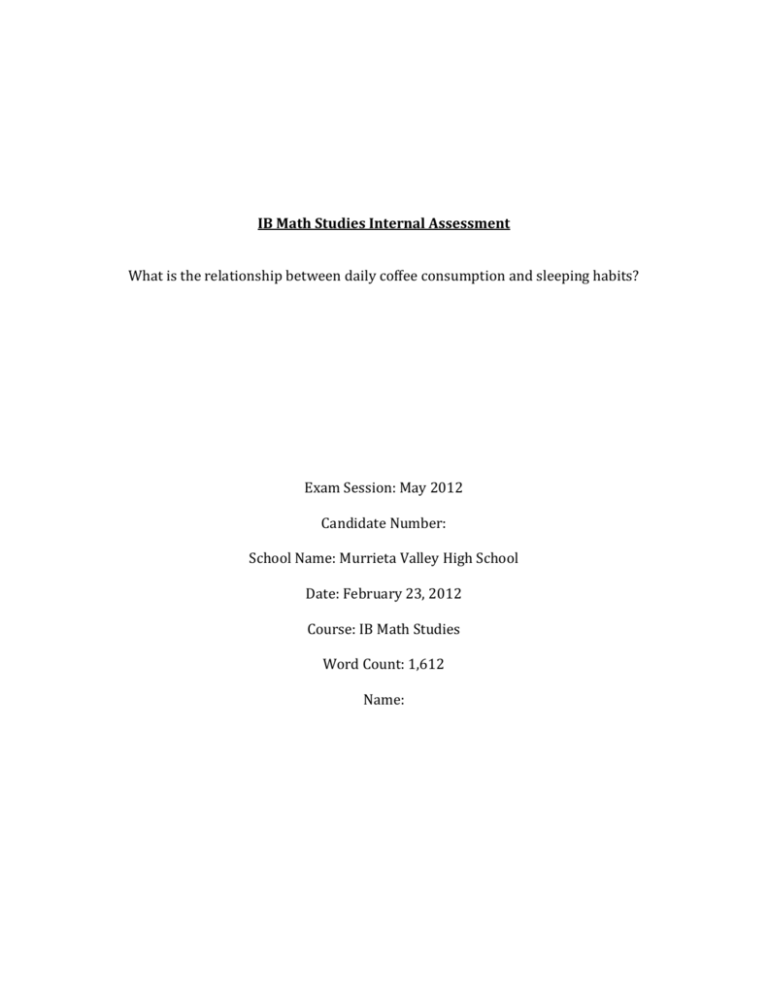 IB Math Studies Internal Assessment

What is the relationship between daily coffee consumption and sleeping habits?

Exam Session: May 2012

Candidate Number:

School Name: Murrieta Valley High School

Date: February 23, 2012

Course: IB Math Studies

Word Count: 1,612

Name: